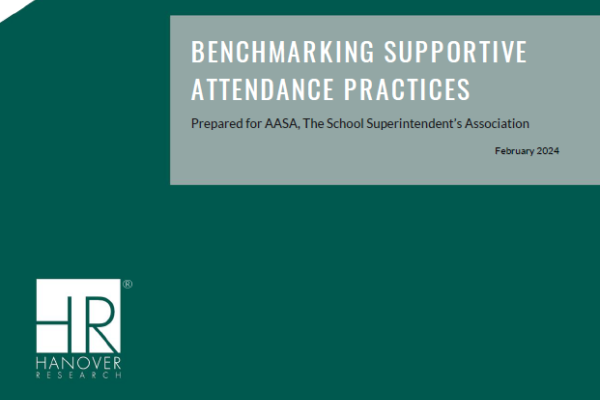 BENCHMARKING SUPPORTIVE ATTENDANCE PRACTICES

Prepared for AASA, The School Superintendent's Association

February 2024

HR®
HANOVER
RESEARCH